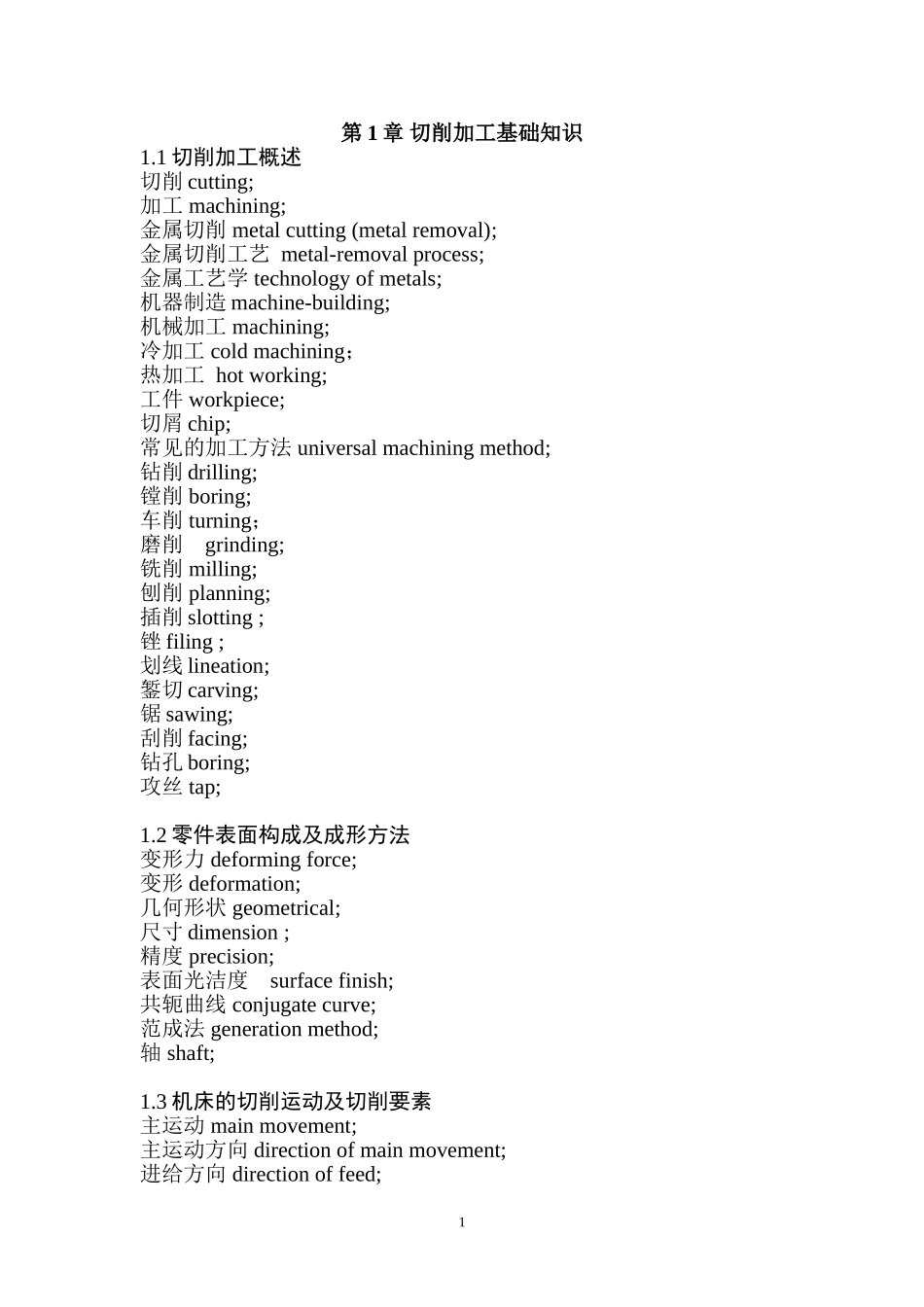 第 1 章 切削加工基础知识

1.1 切削加工概述
切削 cutting;
加工 machining;
金属切削 metal cutting (metal removal);
金属切削工艺 metal-removal process;
金属工艺学 technology of metals;
机器制造 machine-building;
机械加工 machining;
冷加工 cold machining；
热加工 hot working;
工件 workpiece;
切屑 chip;
常见的加工方法 universal machining method;
钻削 drilling;
镗削 boring;
车削 turning；
磨削 grinding;
铣削 milling;
刨削 planning;
插削 slotting ;
锉 filing ;
划线 lineation;
錾切 carving;
锯 sawing;
刮削 facing;
钻孔 boring;
攻丝 tap;

1.2 零件表面构成及成形方法
变形力 deforming force;
变形 deformation;
几何形状 geometrical;
尺寸 dimension ;
精度 precision;
表面光洁度 surface finish;
共轭曲线 conjugate curve;
范成法 generation method;
轴 shaft;

1.3 机床的切削运动及切削要素
主运动 main movement;
主运动方向 direction of main movement;
进给方向 direction of feed;

1